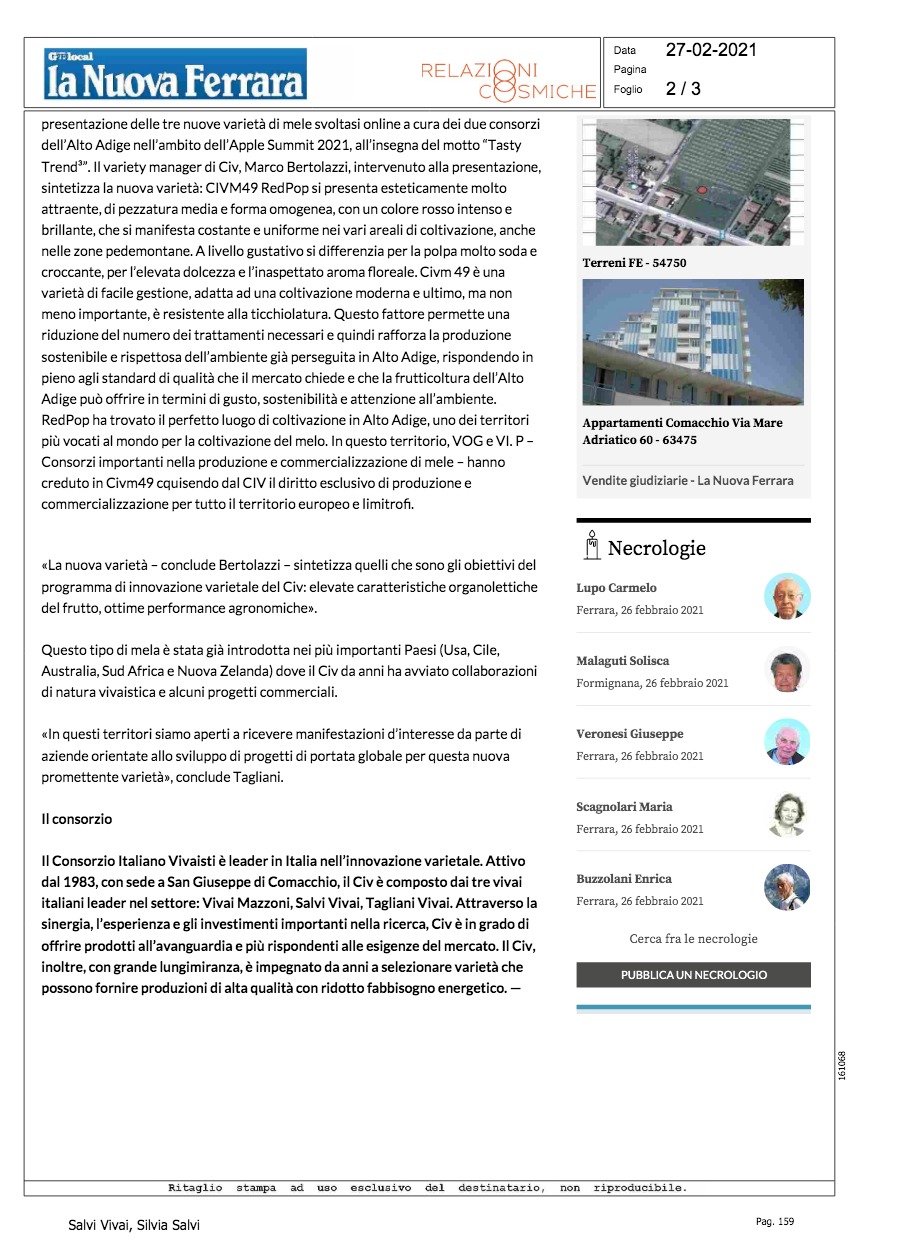 GEDI local la Nuova Ferrara

RELAZIONI COSMICHE

Data 27-02-2021
Pagina
Foglio 2 / 3

presentazione delle tre nuove varietà di mele svoltasi online a cura dei due consorzi dell'Alto Adige nell'ambito dell'Apple Summit 2021, all'insegna del motto "Tasty Trend³". Il variety manager di Civ, Marco Bertolazzi, intervenuto alla presentazione, sintetizza la nuova varietà: CIVM49 RedPop si presenta esteticamente molto attraente, di pezzatura media e forma omogenea, con un colore rosso intenso e brillante, che si manifesta costante e uniforme nei vari areali di coltivazione, anche nelle zone pedemontane. A livello gustativo si differenzia per la polpa molto soda e croccante, per l'elevata dolcezza e l'inaspettato aroma floreale. Civm 49 è una varietà di facile gestione, adatta ad una coltivazione moderna e ultimo, ma non meno importante, è resistente alla ticchiolatura. Questo fattore permette una riduzione del numero dei trattamenti necessari e quindi rafforza la produzione sostenibile e rispettosa dell'ambiente già perseguita in Alto Adige, rispondendo in pieno agli standard di qualità che il mercato chiede e che la frutticoltura dell'Alto Adige può offrire in termini di gusto, sostenibilità e attenzione all'ambiente. RedPop ha trovato il perfetto luogo di coltivazione in Alto Adige, uno dei territori più vocati al mondo per la coltivazione del melo. In questo territorio, VOG e VI. P – Consorzi importanti nella produzione e commercializzazione di mele – hanno creduto in Civm49 cquisendo dal CIV il diritto esclusivo di produzione e commercializzazione per tutto il territorio europeo e limitrofi.

«La nuova varietà – conclude Bertolazzi – sintetizza quelli che sono gli obiettivi del programma di innovazione varietale del Civ: elevate caratteristiche organolettiche del frutto, ottime performance agronomiche».

Questo tipo di mela è stata già introdotta nei più importanti Paesi (Usa, Cile, Australia, Sud Africa e Nuova Zelanda) dove il Civ da anni ha avviato collaborazioni di natura vivaistica e alcuni progetti commerciali.

«In questi territori siamo aperti a ricevere manifestazioni d'interesse da parte di aziende orientate allo sviluppo di progetti di portata globale per questa nuova promettente varietà», conclude Tagliani.

Il consorzio

Il Consorzio Italiano Vivaisti è leader in Italia nell'innovazione varietale. Attivo dal 1983, con sede a San Giuseppe di Comacchio, il Civ è composto dai tre vivai italiani leader nel settore: Vivai Mazzoni, Salvi Vivai, Tagliani Vivai. Attraverso la sinergia, l'esperienza e gli investimenti importanti nella ricerca, Civ è in grado di offrire prodotti all'avanguardia e più rispondenti alle esigenze del mercato. Il Civ, inoltre, con grande lungimiranza, è impegnato da anni a selezionare varietà che possono fornire produzioni di alta qualità con ridotto fabbisogno energetico. —

Terreni FE - 54750

Appartamenti Comacchio Via Mare Adriatico 60 - 63475

Vendite giudiziarie - La Nuova Ferrara

Necrologie

Lupo Carmelo
Ferrara, 26 febbraio 2021

Malaguti Solisca
Formignana, 26 febbraio 2021

Veronesi Giuseppe
Ferrara, 26 febbraio 2021

Scagnolari Maria
Ferrara, 26 febbraio 2021

Buzzolani Enrica
Ferrara, 26 febbraio 2021

Cerca fra le necrologie

PUBBLICA UN NECROLOGIO

161068

Ritaglio stampa ad uso esclusivo del destinatario, non riproducibile.

Salvi Vivai, Silvia Salvi

Pag. 159